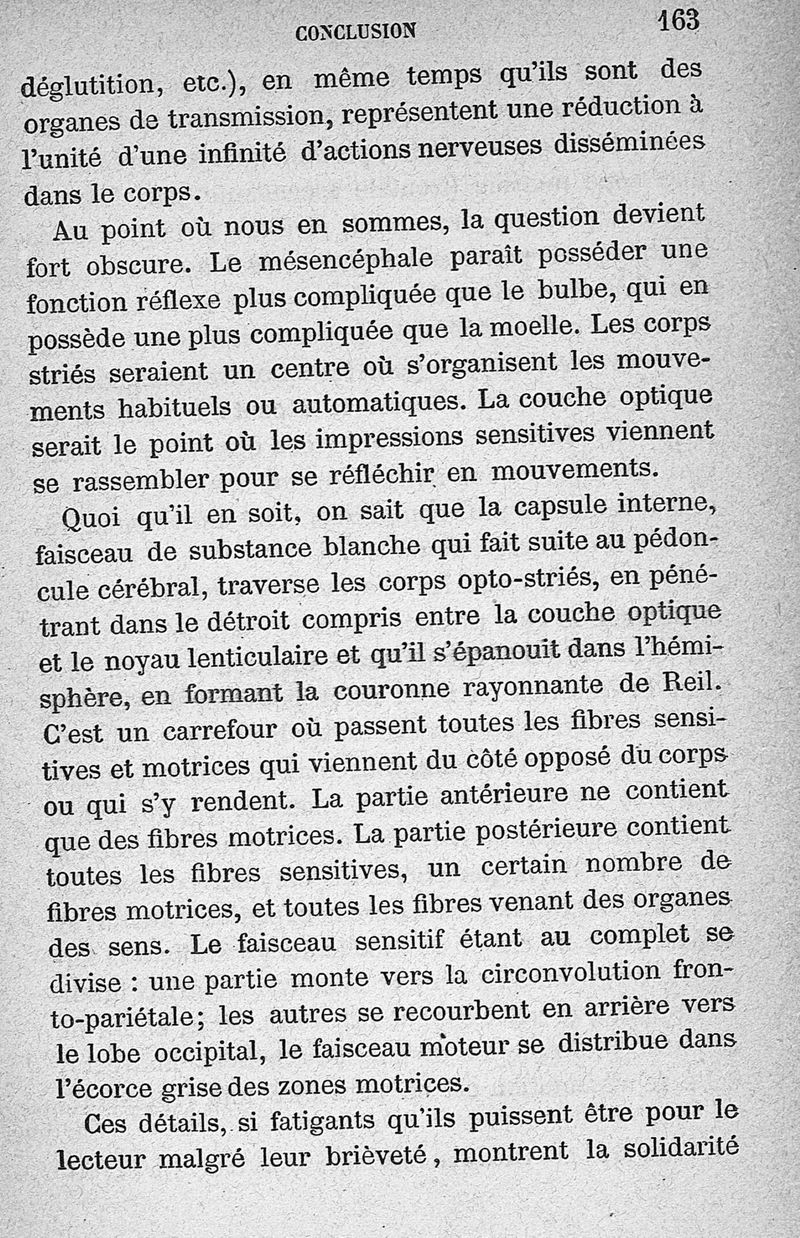 CONCLUSION 163

déglutition, etc.), en même temps qu'ils sont des organes de transmission, représentent une réduction à l'unité d'une infinité d'actions nerveuses disséminées dans le corps.

Au point où nous en sommes, la question devient fort obscure. Le mésencéphale paraît posséder une fonction réflexe plus compliquée que le bulbe, qui en possède une plus compliquée que la moelle. Les corps striés seraient un centre où s'organisent les mouvements habituels ou automatiques. La couche optique serait le point où les impressions sensitives viennent se rassembler pour se réfléchir en mouvements.

Quoi qu'il en soit, on sait que la capsule interne, faisceau de substance blanche qui fait suite au pédoncule cérébral, traverse les corps opto-striés, en pénétrant dans le détroit compris entre la couche optique et le noyau lenticulaire et qu'il s'épanouit dans l'hémisphère, en formant la couronne rayonnante de Reil. C'est un carrefour où passent toutes les fibres sensitives et motrices qui viennent du côté opposé du corps ou qui s'y rendent. La partie antérieure ne contient que des fibres motrices. La partie postérieure contient toutes les fibres sensitives, un certain nombre de fibres motrices, et toutes les fibres venant des organes des sens. Le faisceau sensitif étant au complet se divise : une partie monte vers la circonvolution fronto-pariétale; les autres se recourbent en arrière vers le lobe occipital, le faisceau moteur se distribue dans l'écorce grise des zones motrices.

Ces détails, si fatigants qu'ils puissent être pour le lecteur malgré leur brièveté, montrent la solidarité